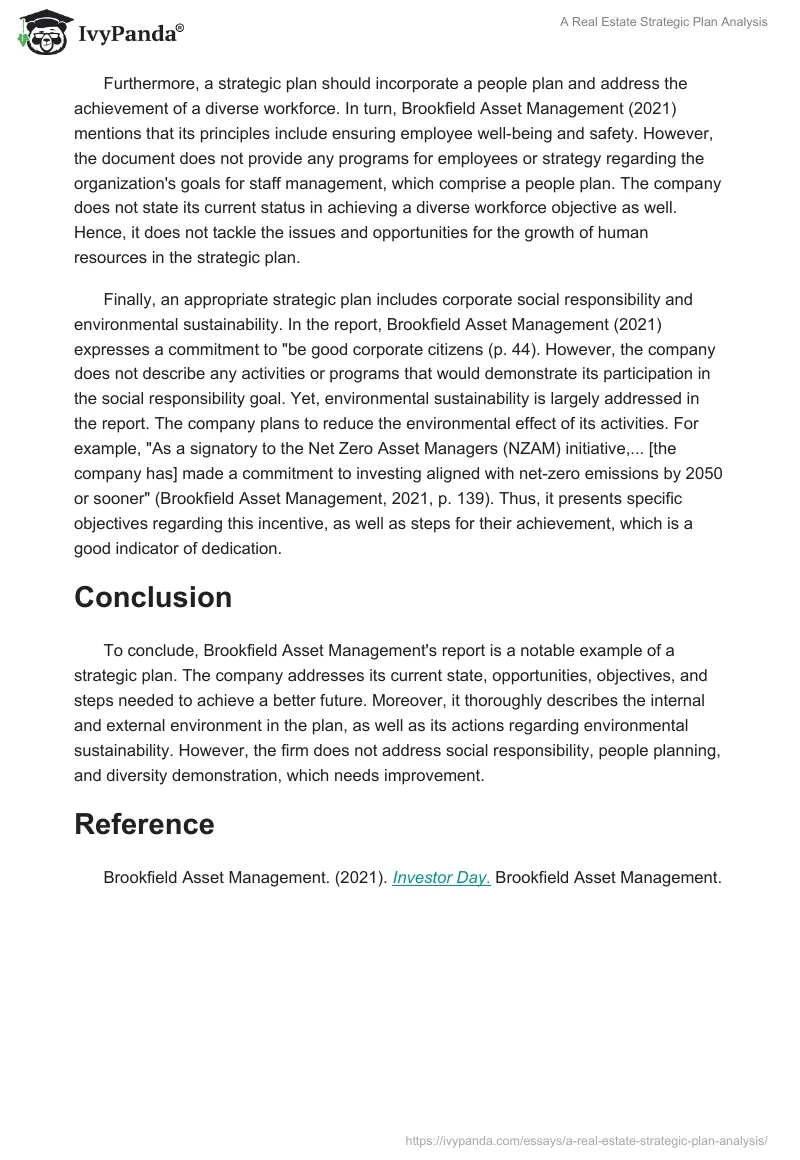 IvyPanda®

A Real Estate Strategic Plan Analysis

Furthermore, a strategic plan should incorporate a people plan and address the achievement of a diverse workforce. In turn, Brookfield Asset Management (2021) mentions that its principles include ensuring employee well-being and safety. However, the document does not provide any programs for employees or strategy regarding the organization's goals for staff management, which comprise a people plan. The company does not state its current status in achieving a diverse workforce objective as well. Hence, it does not tackle the issues and opportunities for the growth of human resources in the strategic plan.

Finally, an appropriate strategic plan includes corporate social responsibility and environmental sustainability. In the report, Brookfield Asset Management (2021) expresses a commitment to "be good corporate citizens (p. 44). However, the company does not describe any activities or programs that would demonstrate its participation in the social responsibility goal. Yet, environmental sustainability is largely addressed in the report. The company plans to reduce the environmental effect of its activities. For example, "As a signatory to the Net Zero Asset Managers (NZAM) initiative,... [the company has] made a commitment to investing aligned with net-zero emissions by 2050 or sooner" (Brookfield Asset Management, 2021, p. 139). Thus, it presents specific objectives regarding this incentive, as well as steps for their achievement, which is a good indicator of dedication.

Conclusion

To conclude, Brookfield Asset Management's report is a notable example of a strategic plan. The company addresses its current state, opportunities, objectives, and steps needed to achieve a better future. Moreover, it thoroughly describes the internal and external environment in the plan, as well as its actions regarding environmental sustainability. However, the firm does not address social responsibility, people planning, and diversity demonstration, which needs improvement.

Reference

Brookfield Asset Management. (2021). Investor Day. Brookfield Asset Management.

https://ivypanda.com/essays/a-real-estate-strategic-plan-analysis/